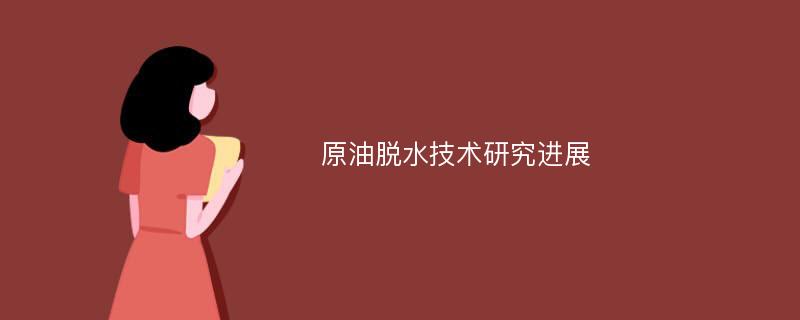 原油脱水技术研究进展